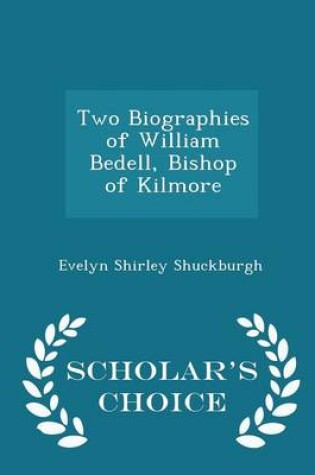 Two Biographies of William Bedell, Bishop of Kilmore

Evelyn Shirley Shuckburgh

SCHOLAR'S CHOICE